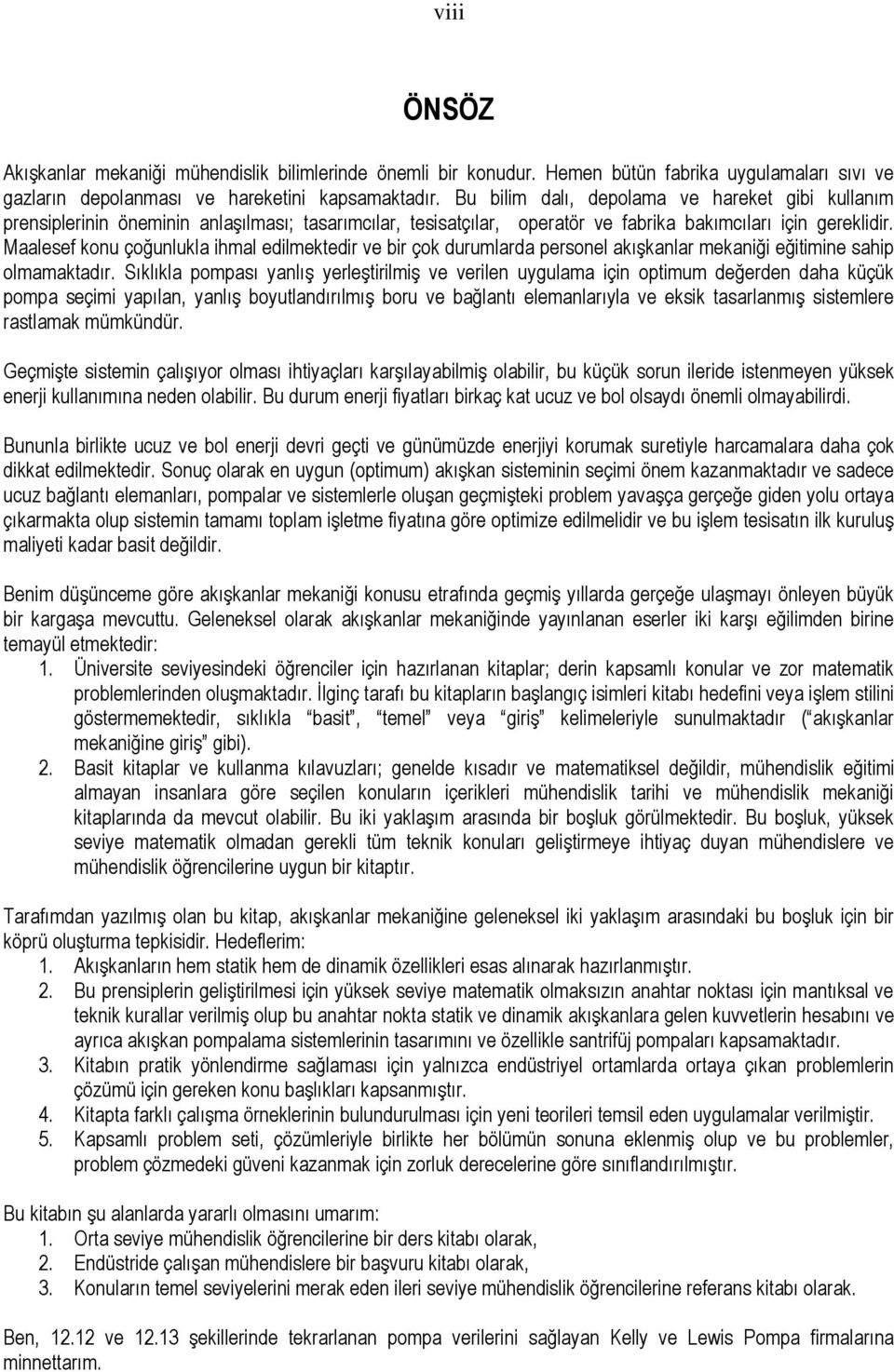 viii

ÖNSÖZ

Akışkanlar mekaniği mühendislik bilimlerinde önemli bir konudur. Hemen bütün fabrika uygulamaları sıvı ve gazların depolanması ve hareketini kapsamaktadır. Bu bilim dalı, depolama ve hareket gibi kullanım prensiplerinin öneminin anlaşılması; tasarımcılar, tesisatçılar, operatör ve fabrika bakımcıları için gereklidir. Maalesef konu çoğunlukla ihmal edilmektedir ve bir çok durumlarda personel akışkanlar mekaniği eğitimine sahip olmamaktadır. Sıklıkla pompası yanlış yerleştirilmiş ve verilen uygulama için optimum değerden daha küçük pompa seçimi yapılan, yanlış boyutlandırılmış boru ve bağlantı elemanlarıyla ve eksik tasarlanmış sistemlere rastlamak mümkündür.

Geçmişte sistemin çalışıyor olması ihtiyaçları karşılayabilmiş olabilir, bu küçük sorun ileride istenmeyen yüksek enerji kullanımına neden olabilir. Bu durum enerji fiyatları birkaç kat ucuz ve bol olsaydı önemli olmayabilirdi.

Bununla birlikte ucuz ve bol enerji devri geçti ve günümüzde enerjiyi korumak suretiyle harcamalara daha çok dikkat edilmektedir. Sonuç olarak en uygun (optimum) akışkan sisteminin seçimi önem kazanmaktadır ve sadece ucuz bağlantı elemanları, pompalar ve sistemlerle oluşan geçmişteki problem yavaşça gerçeğe giden yolu ortaya çıkarmakta olup sistemin tamamı toplam işletme fiyatına göre optimize edilmelidir ve bu işlem tesisatın ilk kuruluş maliyeti kadar basit değildir.

Benim düşünceme göre akışkanlar mekaniği konusu etrafında geçmiş yıllarda gerçeğe ulaşmayı önleyen büyük bir kargaşa mevcuttu. Geleneksel olarak akışkanlar mekaniğinde yayınlanan eserler iki karşı eğilimden birine temayül etmektedir:
1. Üniversite seviyesindeki öğrenciler için hazırlanan kitaplar; derin kapsamlı konular ve zor matematik problemlerinden oluşmaktadır. İlginç tarafı bu kitapların başlangıç isimleri kitabı hedefini veya işlem stilini göstermemektedir, sıklıkla “basit”, “temel” veya “giriş” kelimeleriyle sunulmaktadır (“akışkanlar mekaniğine giriş” gibi).
2. Basit kitaplar ve kullanma kılavuzları; genelde kısadır ve matematiksel değildir, mühendislik eğitimi almayan insanlara göre seçilen konuların içerikleri mühendislik tarihi ve mühendislik mekaniği kitaplarında da mevcut olabilir. Bu iki yaklaşım arasında bir boşluk görülmektedir. Bu boşluk, yüksek seviye matematik olmadan gerekli tüm teknik konuları geliştirmeye ihtiyaç duyan mühendislere ve mühendislik öğrencilerine uygun bir kitaptır.

Tarafımdan yazılmış olan bu kitap, akışkanlar mekaniğine geleneksel iki yaklaşım arasındaki bu boşluk için bir köprü oluşturma tepkisidir. Hedeflerim:
1. Akışkanların hem statik hem de dinamik özellikleri esas alınarak hazırlanmıştır.
2. Bu prensiplerin geliştirilmesi için yüksek seviye matematik olmaksızın anahtar noktası için mantıksal ve teknik kurallar verilmiş olup bu anahtar nokta statik ve dinamik akışkanlara gelen kuvvetlerin hesabını ve ayrıca akışkan pompalama sistemlerinin tasarımını ve özellikle santrifüj pompaları kapsamaktadır.
3. Kitabın pratik yönlendirme sağlaması için yalnızca endüstriyel ortamlarda ortaya çıkan problemlerin çözümü için gereken konu başlıkları kapsanmıştır.
4. Kitapta farklı çalışma örneklerinin bulundurulması için yeni teorileri temsil eden uygulamalar verilmiştir.
5. Kapsamlı problem seti, çözümleriyle birlikte her bölümün sonuna eklenmiş olup ve bu problemler, problem çözmedeki güveni kazanmak için zorluk derecelerine göre sınıflandırılmıştır.

Bu kitabın şu alanlarda yararlı olmasını umarım:
1. Orta seviye mühendislik öğrencilerine bir ders kitabı olarak,
2. Endüstride çalışan mühendislere bir başvuru kitabı olarak,
3. Konuların temel seviyelerini merak eden ileri seviye mühendislik öğrencilerine referans kitabı olarak.

Ben, 12.12 ve 12.13 şekillerinde tekrarlanan pompa verilerini sağlayan Kelly ve Lewis Pompa firmalarına minnettarım.